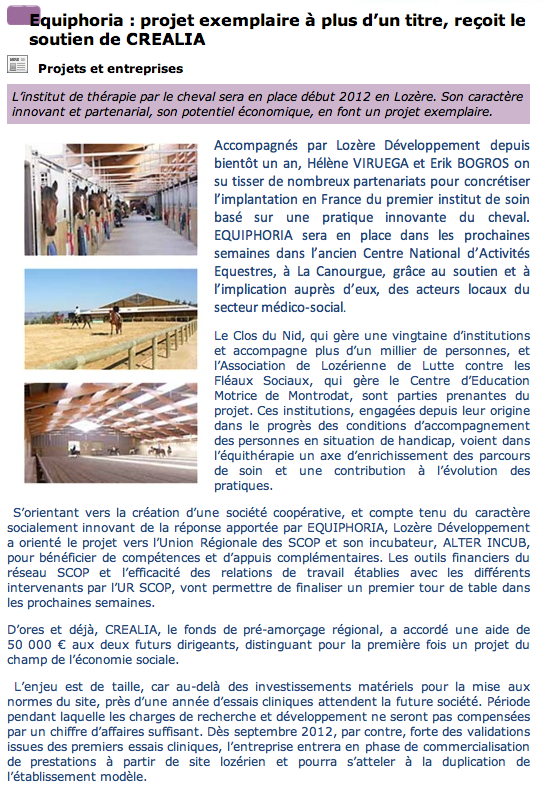 Equiphoria : projet exemplaire à plus d'un titre, reçoit le soutien de CREALIA

Projets et entreprises

L'institut de thérapie par le cheval sera en place début 2012 en Lozère. Son caractère innovant et partenarial, son potentiel économique, en font un projet exemplaire.

Accompagnés par Lozère Développement depuis bientôt un an, Hélène VIRUEGA et Erik BOGROS on su tisser de nombreux partenariats pour concrétiser l'implantation en France du premier institut de soin basé sur une pratique innovante du cheval. EQUIPHORIA sera en place dans les prochaines semaines dans l'ancien Centre National d'Activités Equestres, à La Canourgue, grâce au soutien et à l'implication auprès d'eux, des acteurs locaux du secteur médico-social.

Le Clos du Nid, qui gère une vingtaine d'institutions et accompagne plus d'un millier de personnes, et l'Association de Lozérienne de Lutte contre les Fléaux Sociaux, qui gère le Centre d'Education Motrice de Montrodat, sont parties prenantes du projet. Ces institutions, engagées depuis leur origine dans le progrès des conditions d'accompagnement des personnes en situation de handicap, voient dans l'équithérapie un axe d'enrichissement des parcours de soin et une contribution à l'évolution des pratiques.

S'orientant vers la création d'une société coopérative, et compte tenu du caractère socialement innovant de la réponse apportée par EQUIPHORIA, Lozère Développement a orienté le projet vers l'Union Régionale des SCOP et son incubateur, ALTER INCUB, pour bénéficier de compétences et d'appuis complémentaires. Les outils financiers du réseau SCOP et l'efficacité des relations de travail établies avec les différents intervenants par l'UR SCOP, vont permettre de finaliser un premier tour de table dans les prochaines semaines.

D'ores et déjà, CREALIA, le fonds de pré-amorçage régional, a accordé une aide de 50 000 € aux deux futurs dirigeants, distinguant pour la première fois un projet du champ de l'économie sociale.

L'enjeu est de taille, car au-delà des investissements matériels pour la mise aux normes du site, près d'une année d'essais cliniques attendent la future société. Période pendant laquelle les charges de recherche et développement ne seront pas compensées par un chiffre d'affaires suffisant. Dès septembre 2012, par contre, forte des validations issues des premiers essais cliniques, l'entreprise entrera en phase de commercialisation de prestations à partir de site lozérien et pourra s'atteler à la duplication de l'établissement modèle.